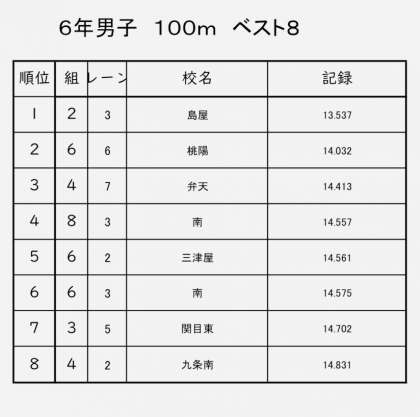 6年男子 100m ベスト8

| 順位 | 組 | レーン | 校名 | 記録 |
|---|---|---|---|---|
| 1 | 2 | 3 | 島屋 | 13.537 |
| 2 | 6 | 6 | 桃陽 | 14.032 |
| 3 | 4 | 7 | 弁天 | 14.413 |
| 4 | 8 | 3 | 南 | 14.557 |
| 5 | 6 | 2 | 三津屋 | 14.561 |
| 6 | 6 | 3 | 南 | 14.575 |
| 7 | 3 | 5 | 関目東 | 14.702 |
| 8 | 4 | 2 | 九条南 | 14.831 |